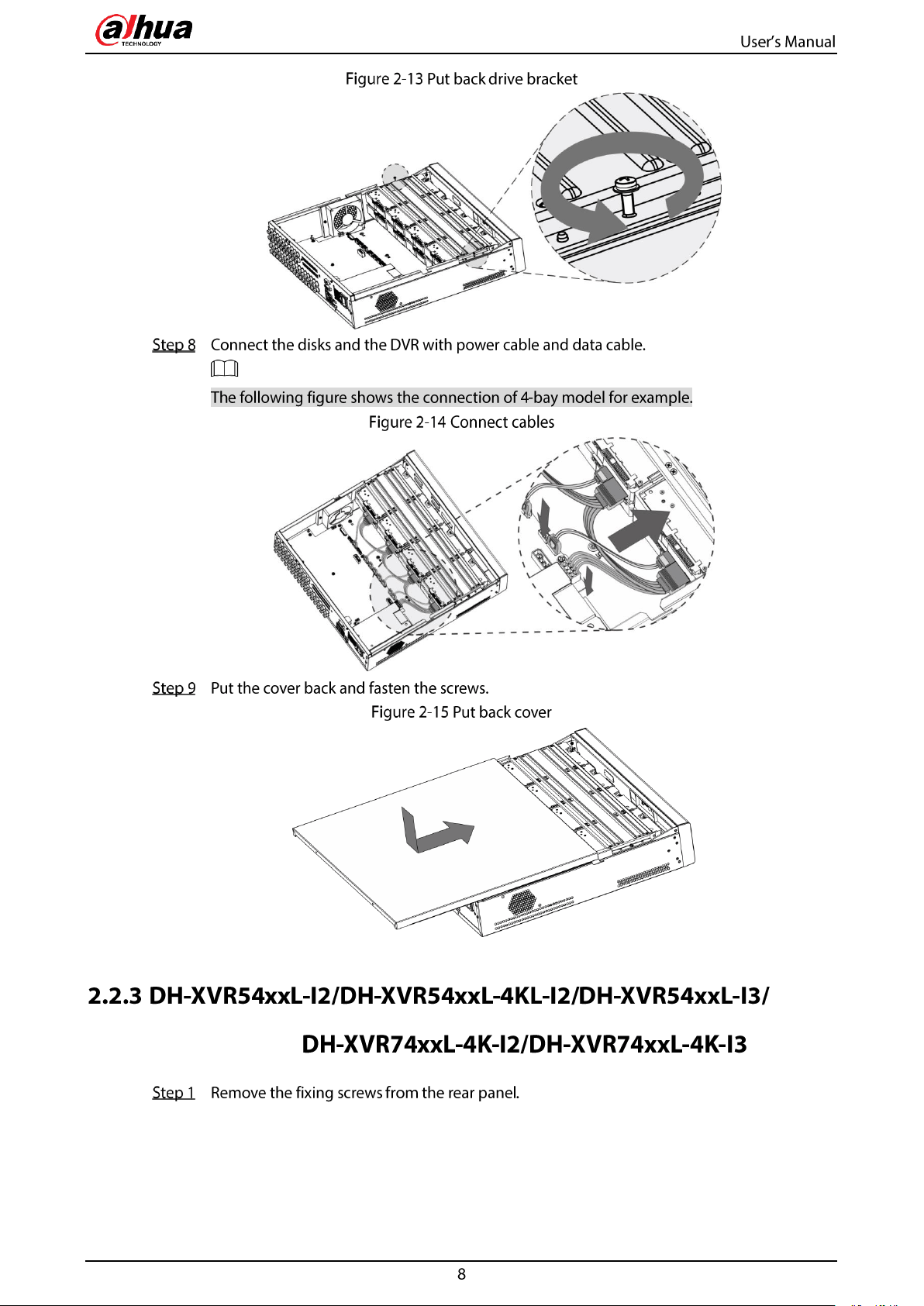 alhua
TECHNOLOGY

User's Manual

Figure 2-13 Put back drive bracket

Step 8 Connect the disks and the DVR with power cable and data cable.

The following figure shows the connection of 4-bay model for example.

Figure 2-14 Connect cables

Step 9 Put the cover back and fasten the screws.

Figure 2-15 Put back cover

2.2.3 DH-XVR54xxL-I2/DH-XVR54xxL-4KL-I2/DH-XVR54xxL-I3/ DH-XVR74xxL-4K-I2/DH-XVR74xxL-4K-I3

Step 1 Remove the fixing screws from the rear panel.

8